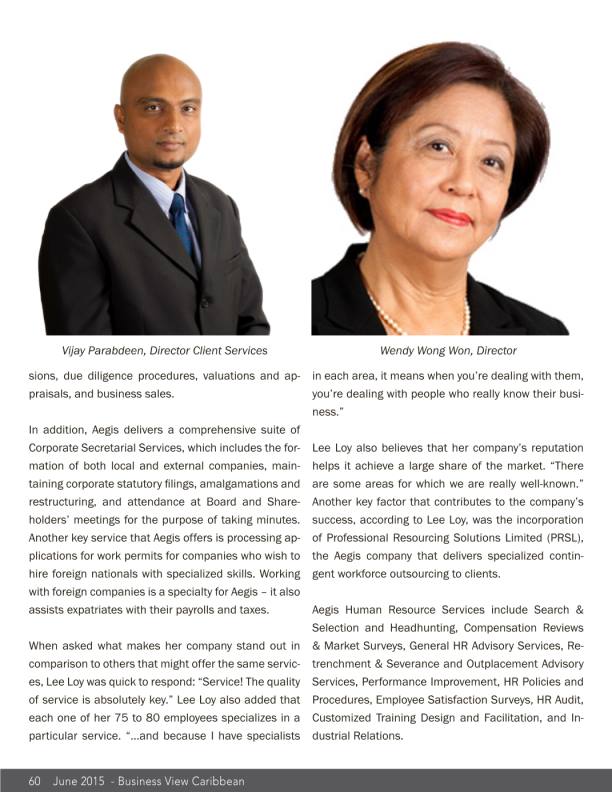 Vijay Parabdeen, Director Client Services

Wendy Wong Won, Director

sions, due diligence procedures, valuations and appraisals, and business sales.

In addition, Aegis delivers a comprehensive suite of Corporate Secretarial Services, which includes the formation of both local and external companies, maintaining corporate statutory filings, amalgamations and restructuring, and attendance at Board and Shareholders' meetings for the purpose of taking minutes. Another key service that Aegis offers is processing applications for work permits for companies who wish to hire foreign nationals with specialized skills. Working with foreign companies is a specialty for Aegis – it also assists expatriates with their payrolls and taxes.

When asked what makes her company stand out in comparison to others that might offer the same services, Lee Loy was quick to respond: "Service! The quality of service is absolutely key." Lee Loy also added that each one of her 75 to 80 employees specializes in a particular service. "...and because I have specialists in each area, it means when you're dealing with them, you're dealing with people who really know their business."

Lee Loy also believes that her company's reputation helps it achieve a large share of the market. "There are some areas for which we are really well-known." Another key factor that contributes to the company's success, according to Lee Loy, was the incorporation of Professional Resourcing Solutions Limited (PRSL), the Aegis company that delivers specialized contingent workforce outsourcing to clients.

Aegis Human Resource Services include Search & Selection and Headhunting, Compensation Reviews & Market Surveys, General HR Advisory Services, Retrenchment & Severance and Outplacement Advisory Services, Performance Improvement, HR Policies and Procedures, Employee Satisfaction Surveys, HR Audit, Customized Training Design and Facilitation, and Industrial Relations.

60 June 2015 - Business View Caribbean